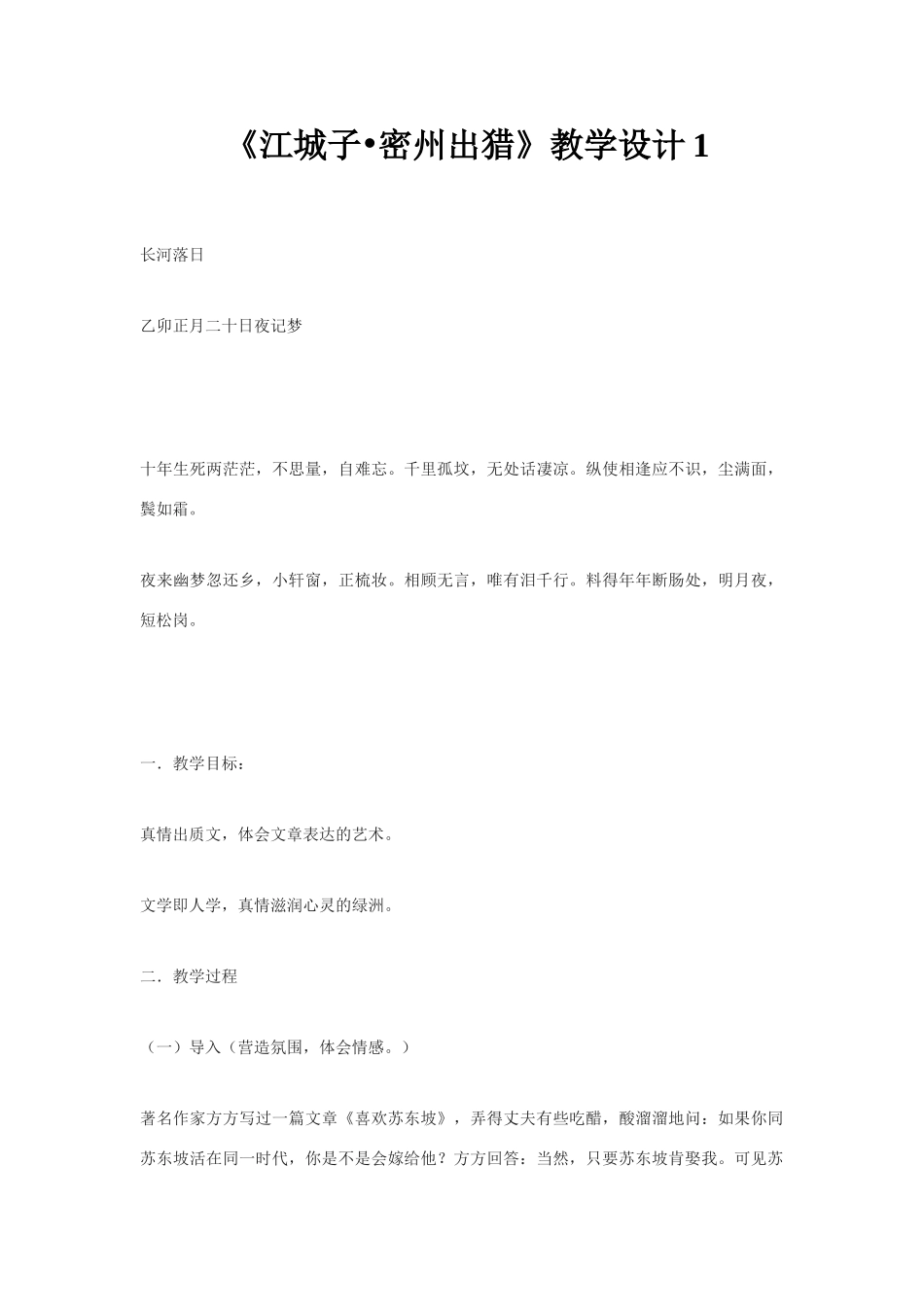 《江城子•密州出猎》教学设计 1

长河落日

乙卯正月二十日夜记梦

十年生死两茫茫，不思量，自难忘。千里孤坟，无处话凄凉。纵使相逢应不识，尘满面，鬓如霜。

夜来幽梦忽还乡，小轩窗，正梳妆。相顾无言，唯有泪千行。料得年年断肠处，明月夜，短松岗。

一．教学目标：

真情出质文，体会文章表达的艺术。

文学即人学，真情滋润心灵的绿洲。

二．教学过程

（一）导入（营造氛围，体会情感。）

著名作家方方写过一篇文章《喜欢苏东坡》，弄得丈夫有些吃醋，酸溜溜地问：如果你同苏东坡活在同一时代，你是不是会嫁给他？方方回答：当然，只要苏东坡肯娶我。可见苏